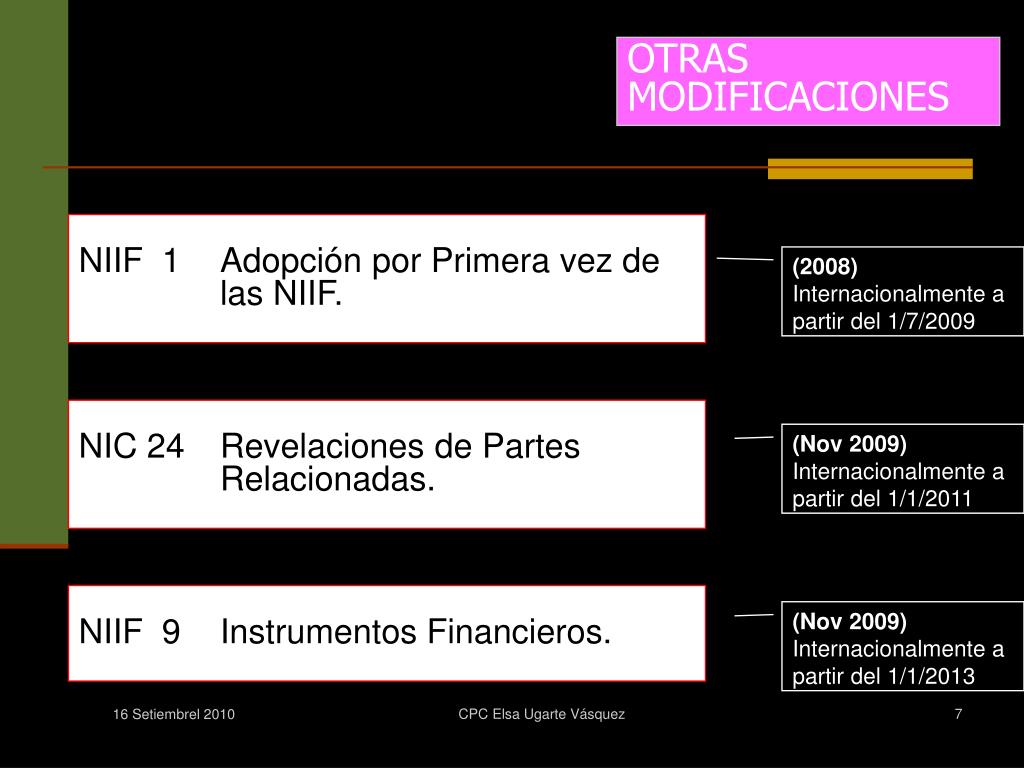 OTRAS MODIFICACIONES

NIIF 1 Adopción por Primera vez de las NIIF.

(2008)
Internacionalmente a partir del 1/7/2009

NIC 24 Revelaciones de Partes Relacionadas.

(Nov 2009)
Internacionalmente a partir del 1/1/2011

NIIF 9 Instrumentos Financieros.

(Nov 2009)
Internacionalmente a partir del 1/1/2013

16 Setiembrel 2010

CPC Elsa Ugarte Vásquez

7